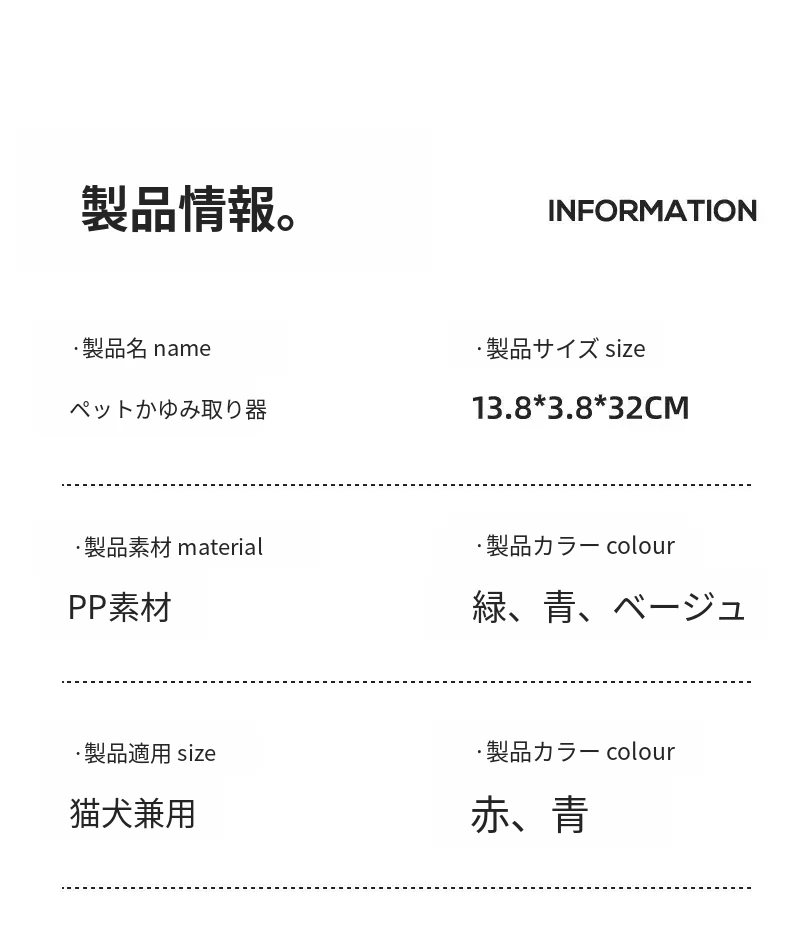 製品情報。

INFORMATION

·製品名 name
ペットかゆみ取り器

·製品サイズ size
13.8*3.8*32CM

·製品素材 material
PP素材

·製品カラー colour
緑、青、ベージュ

·製品適用 size
猫犬兼用

·製品カラー colour
赤、青